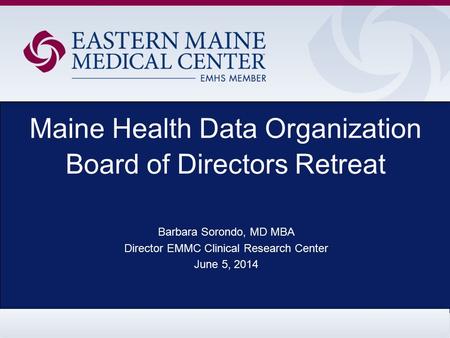 EASTERN MAINE MEDICAL CENTER
EMHS MEMBER

Maine Health Data Organization
Board of Directors Retreat

Barbara Sorondo, MD MBA
Director EMMC Clinical Research Center
June 5, 2014